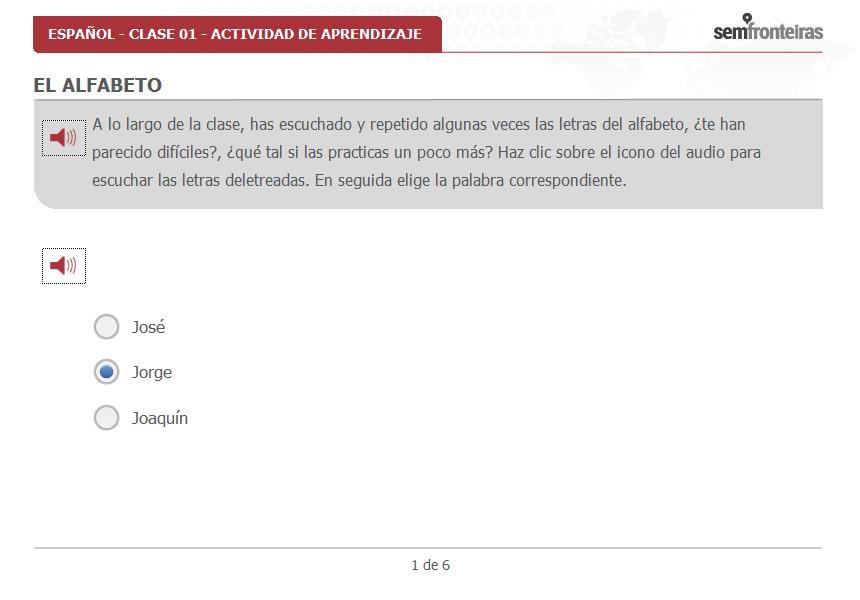 ESPAÑOL - CLASE 01 - ACTIVIDAD DE APRENDIZAJE

semfronteiras

EL ALFABETO

A lo largo de la clase, has escuchado y repetido algunas veces las letras del alfabeto, ¿te han parecido difíciles?, ¿qué tal si las practicas un poco más? Haz clic sobre el icono del audio para escuchar las letras deletreadas. En seguida elige la palabra correspondiente.

José

Jorge

Joaquín

1 de 6